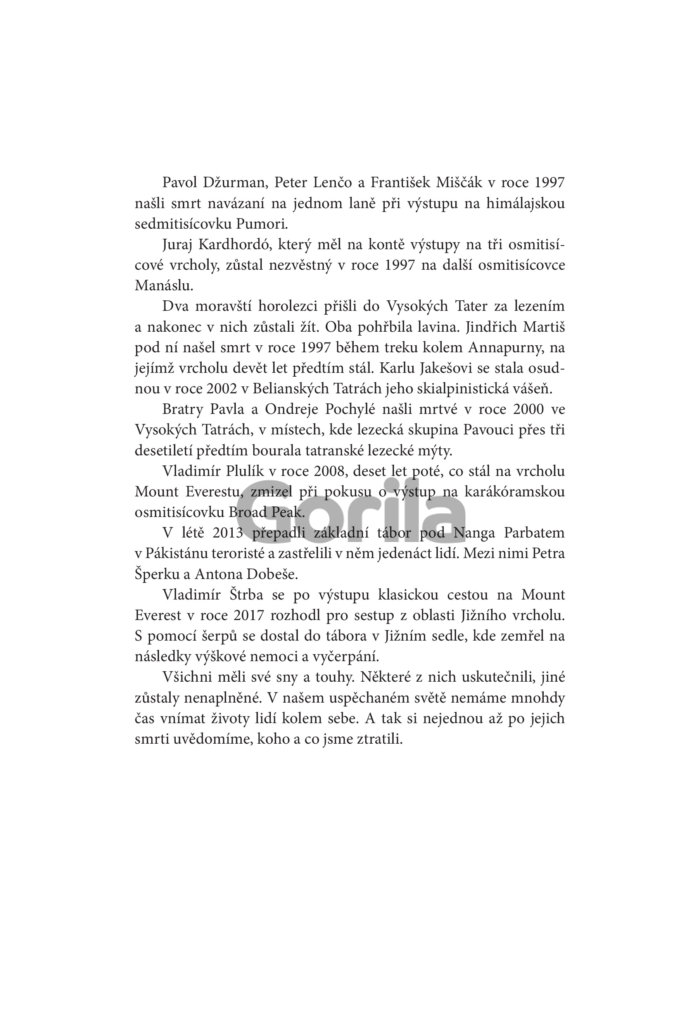 Pavol Džurman, Peter Lenčo a František Miščák v roce 1997 našli smrt navázaní na jednom laně při výstupu na himálajskou sedmitisícovku Pumori.

Juraj Kardhordó, který měl na kontě výstupy na tři osmitisícové vrcholy, zůstal nezvěstný v roce 1997 na další osmitisícovce Manáslu.

Dva moravští horolezci přišli do Vysokých Tater za lezením a nakonec v nich zůstali žít. Oba pohřbila lavina. Jindřich Martiš pod ní našel smrt v roce 1997 během treku kolem Annapurny, na jejímž vrcholu devět let předtím stál. Karlu Jakešovi se stala osudnou v roce 2002 v Belianských Tatrách jeho skialpinistická vášeň.

Bratry Pavla a Ondreje Pochylé našli mrtvé v roce 2000 ve Vysokých Tatrách, v místech, kde lezecká skupina Pavouci přes tři desetiletí předtím bourala tatranské lezecké mýty.

Vladimír Plulík v roce 2008, deset let poté, co stál na vrcholu Mount Everestu, zmizel při pokusu o výstup na karákóramskou osmitisícovku Broad Peak.

V létě 2013 přepadli základní tábor pod Nanga Parbatem v Pákistánu teroristé a zastřelili v něm jedenáct lidí. Mezi nimi Petra Šperku a Antona Dobeše.

Vladimír Štrba se po výstupu klasickou cestou na Mount Everest v roce 2017 rozhodl pro sestup z oblasti Jižního vrcholu. S pomocí šerpů se dostal do tábora v Jižním sedle, kde zemřel na následky výškové nemoci a vyčerpání.

Všichni měli své sny a touhy. Některé z nich uskutečnili, jiné zůstaly nenaplněné. V našem uspěchaném světě nemáme mnohdy čas vnímat životy lidí kolem sebe. A tak si nejednou až po jejich smrti uvědomíme, koho a co jsme ztratili.

Gorila